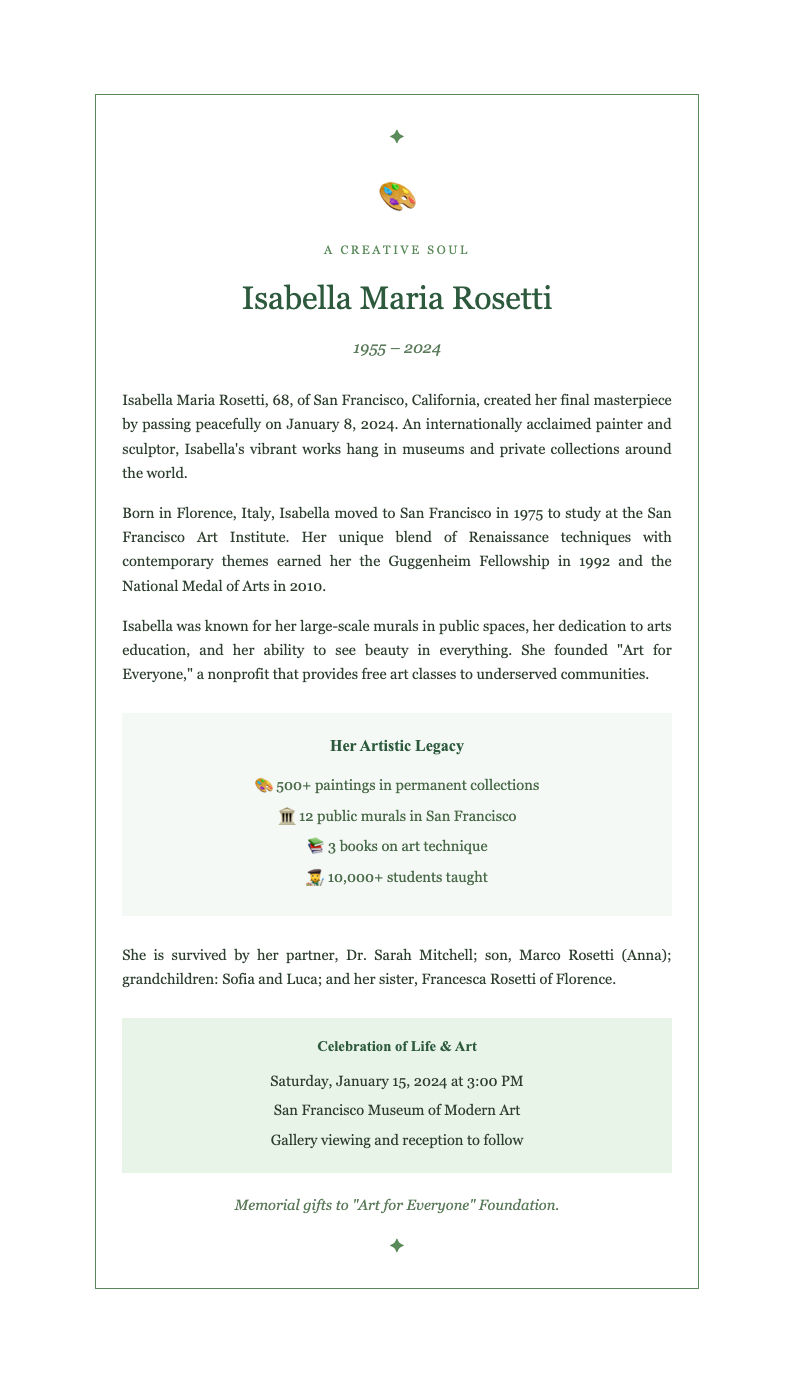 ✦

🎨

A CREATIVE SOUL

Isabella Maria Rosetti

1955 – 2024

Isabella Maria Rosetti, 68, of San Francisco, California, created her final masterpiece by passing peacefully on January 8, 2024. An internationally acclaimed painter and sculptor, Isabella's vibrant works hang in museums and private collections around the world.

Born in Florence, Italy, Isabella moved to San Francisco in 1975 to study at the San Francisco Art Institute. Her unique blend of Renaissance techniques with contemporary themes earned her the Guggenheim Fellowship in 1992 and the National Medal of Arts in 2010.

Isabella was known for her large-scale murals in public spaces, her dedication to arts education, and her ability to see beauty in everything. She founded "Art for Everyone," a nonprofit that provides free art classes to underserved communities.

Her Artistic Legacy

🎨 500+ paintings in permanent collections

🏛️ 12 public murals in San Francisco

📚 3 books on art technique

👨‍🎓 10,000+ students taught

She is survived by her partner, Dr. Sarah Mitchell; son, Marco Rosetti (Anna); grandchildren: Sofia and Luca; and her sister, Francesca Rosetti of Florence.

Celebration of Life & Art

Saturday, January 15, 2024 at 3:00 PM

San Francisco Museum of Modern Art

Gallery viewing and reception to follow

Memorial gifts to "Art for Everyone" Foundation.

✦